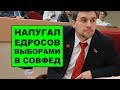 НАПУГАЛ
ЕДРОСОВ
ВЫБОРАМИ
В СОВФЕД